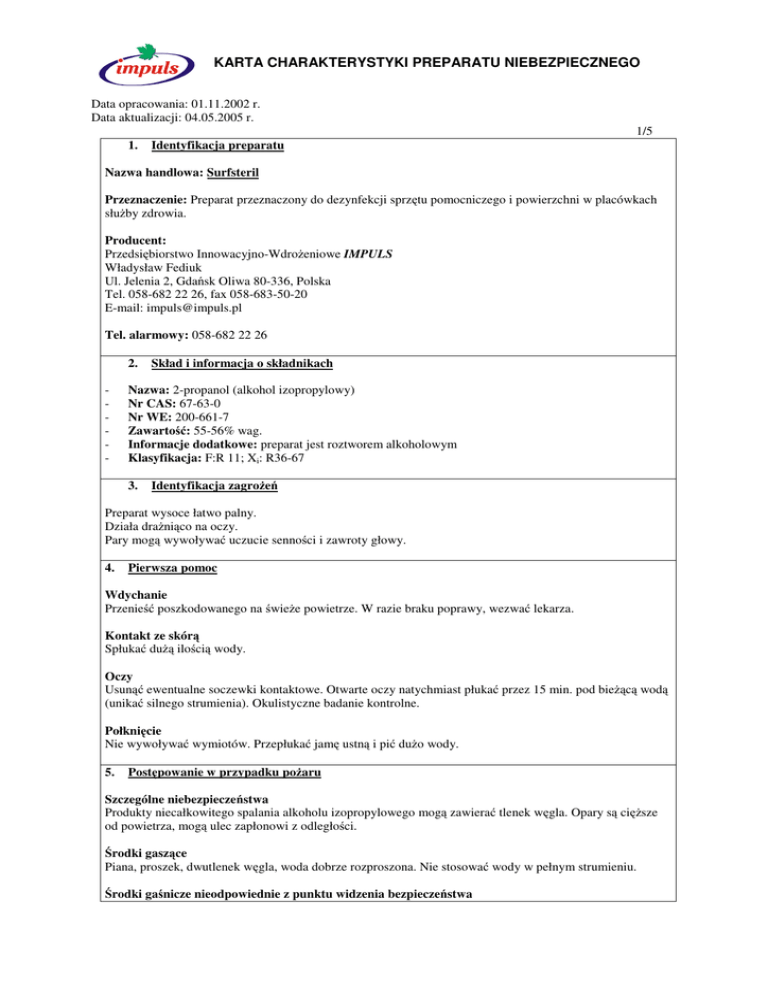 impuls

KARTA CHARAKTERYSTYKI PREPARATU NIEBEZPIECZNEGO

Data opracowania: 01.11.2002 r.
Data aktualizacji: 04.05.2005 r.

1/5

1. Identyfikacja preparatu

Nazwa handlowa: Surfsteril

Przeznaczenie: Preparat przeznaczony do dezynfekcji sprzętu pomocniczego i powierzchni w placówkach służby zdrowia.

Producent:
Przedsiębiorstwo Innowacyjno-Wdrożeniowe IMPULS
Władysław Fediuk
Ul. Jelenia 2, Gdańsk Oliwa 80-336, Polska
Tel. 058-682 22 26, fax 058-683-50-20
E-mail: impuls@impuls.pl

Tel. alarmowy: 058-682 22 26

2. Skład i informacja o składnikach

- Nazwa: 2-propanol (alkohol izopropylowy)
- Nr CAS: 67-63-0
- Nr WE: 200-661-7
- Zawartość: 55-56% wag.
- Informacje dodatkowe: preparat jest roztworem alkoholowym
- Klasyfikacja: F:R 11; $X_i$: R36-67

3. Identyfikacja zagrożeń

Preparat wysoce łatwo palny.
Działa drażniąco na oczy.
Pary mogą wywoływać uczucie senności i zawroty głowy.

4. Pierwsza pomoc

Wdychanie
Przenieść poszkodowanego na świeże powietrze. W razie braku poprawy, wezwać lekarza.

Kontakt ze skórą
Spłukać dużą ilością wody.

Oczy
Usunąć ewentualne soczewki kontaktowe. Otwarte oczy natychmiast płukać przez 15 min. pod bieżącą wodą (unikać silnego strumienia). Okulistyczne badanie kontrolne.

Połknięcie
Nie wywoływać wymiotów. Przepłukać jamę ustną i pić dużo wody.

5. Postępowanie w przypadku pożaru

Szczególne niebezpieczeństwa
Produkty niecałkowitego spalania alkoholu izopropylowego mogą zawierać tlenek węgla. Opary są cięższe od powietrza, mogą ulec zapłonowi z odległości.

Środki gaszące
Piana, proszek, dwutlenek węgla, woda dobrze rozproszona. Nie stosować wody w pełnym strumieniu.

Środki gaśnicze nieodpowiednie z punktu widzenia bezpieczeństwa